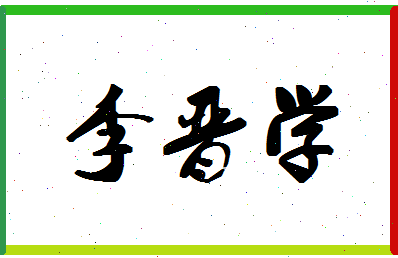 李晋学